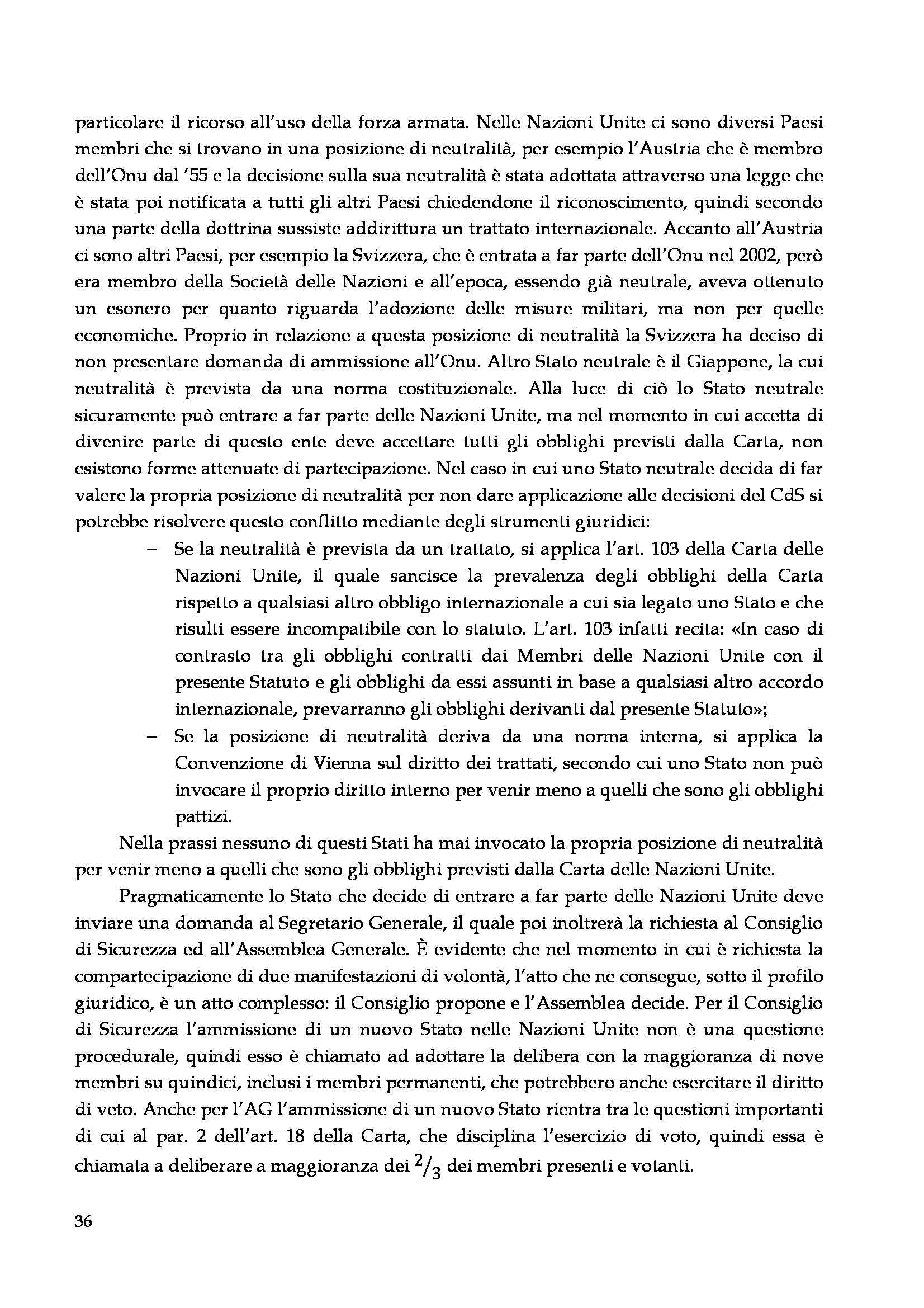 particolare il ricorso all'uso della forza armata. Nelle Nazioni Unite ci sono diversi Paesi membri che si trovano in una posizione di neutralità, per esempio l'Austria che è membro dell'Onu dal '55 e la decisione sulla sua neutralità è stata adottata attraverso una legge che è stata poi notificata a tutti gli altri Paesi chiedendone il riconoscimento, quindi secondo una parte della dottrina sussiste addirittura un trattato internazionale. Accanto all'Austria ci sono altri Paesi, per esempio la Svizzera, che è entrata a far parte dell'Onu nel 2002, però era membro della Società delle Nazioni e all'epoca, essendo già neutrale, aveva ottenuto un esonero per quanto riguarda l'adozione delle misure militari, ma non per quelle economiche. Proprio in relazione a questa posizione di neutralità la Svizzera ha deciso di non presentare domanda di ammissione all'Onu. Altro Stato neutrale è il Giappone, la cui neutralità è prevista da una norma costituzionale. Alla luce di ciò lo Stato neutrale sicuramente può entrare a far parte delle Nazioni Unite, ma nel momento in cui accetta di divenire parte di questo ente deve accettare tutti gli obblighi previsti dalla Carta, non esistono forme attenuate di partecipazione. Nel caso in cui uno Stato neutrale decida di far valere la propria posizione di neutralità per non dare applicazione alle decisioni del CdS si potrebbe risolvere questo conflitto mediante degli strumenti giuridici:

– Se la neutralità è prevista da un trattato, si applica l'art. 103 della Carta delle Nazioni Unite, il quale sancisce la prevalenza degli obblighi della Carta rispetto a qualsiasi altro obbligo internazionale a cui sia legato uno Stato e che risulti essere incompatibile con lo statuto. L'art. 103 infatti recita: «In caso di contrasto tra gli obblighi contratti dai Membri delle Nazioni Unite con il presente Statuto e gli obblighi da essi assunti in base a qualsiasi altro accordo internazionale, prevarranno gli obblighi derivanti dal presente Statuto»;
– Se la posizione di neutralità deriva da una norma interna, si applica la Convenzione di Vienna sul diritto dei trattati, secondo cui uno Stato non può invocare il proprio diritto interno per venir meno a quelli che sono gli obblighi pattizi.

Nella prassi nessuno di questi Stati ha mai invocato la propria posizione di neutralità per venir meno a quelli che sono gli obblighi previsti dalla Carta delle Nazioni Unite.

Pragmaticamente lo Stato che decide di entrare a far parte delle Nazioni Unite deve inviare una domanda al Segretario Generale, il quale poi inoltrerà la richiesta al Consiglio di Sicurezza ed all'Assemblea Generale. È evidente che nel momento in cui è richiesta la compartecipazione di due manifestazioni di volontà, l'atto che ne consegue, sotto il profilo giuridico, è un atto complesso: il Consiglio propone e l'Assemblea decide. Per il Consiglio di Sicurezza l'ammissione di un nuovo Stato nelle Nazioni Unite non è una questione procedurale, quindi esso è chiamato ad adottare la delibera con la maggioranza di nove membri su quindici, inclusi i membri permanenti, che potrebbero anche esercitare il diritto di veto. Anche per l'AG l'ammissione di un nuovo Stato rientra tra le questioni importanti di cui al par. 2 dell'art. 18 della Carta, che disciplina l'esercizio di voto, quindi essa è chiamata a deliberare a maggioranza dei $^2/_3$ dei membri presenti e votanti.

36